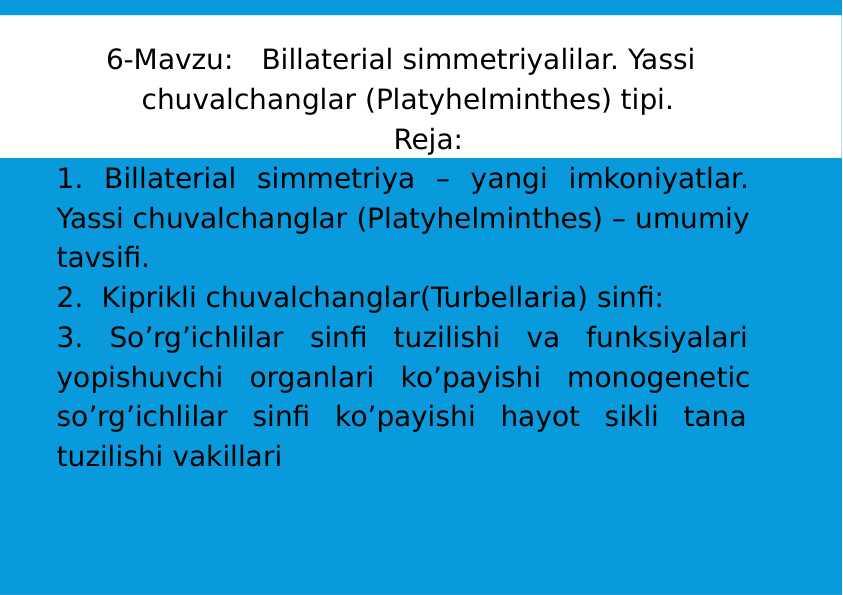 6-Mavzu: Billaterial simmetriyalilar. Yassi chuvalchanglar (Platyhelminthes) tipi.

Reja:

1. Billaterial simmetriya – yangi imkoniyatlar. Yassi chuvalchanglar (Platyhelminthes) – umumiy tavsifi.

2. Kiprikli chuvalchanglar(Turbellaria) sinfi:

3. So'rg'ichlilar sinfi tuzilishi va funksiyalari yopishuvchi organlari ko'payishi monogenetic so'rg'ichlilar sinfi ko'payishi hayot sikli tana tuzilishi vakillari